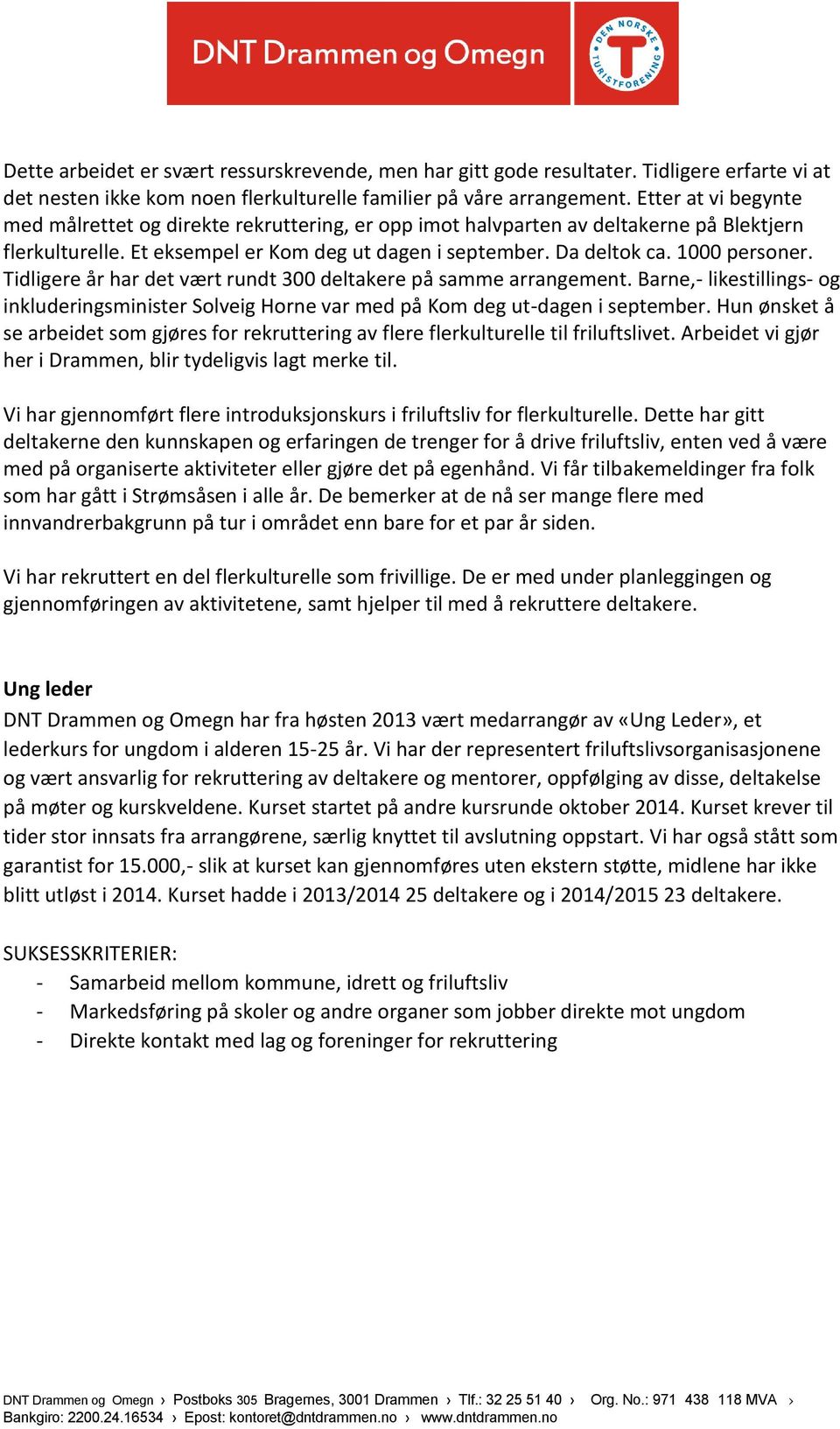 DNT Drammen og Omegn

DEN NORSKE TURISTFORENING

Dette arbeidet er svært ressurskrevende, men har gitt gode resultater. Tidligere erfarte vi at det nesten ikke kom noen flerkulturelle familier på våre arrangement. Etter at vi begynte med målrettet og direkte rekruttering, er opp imot halvparten av deltakerne på Blektjern flerkulturelle. Et eksempel er Kom deg ut dagen i september. Da deltok ca. 1000 personer. Tidligere år har det vært rundt 300 deltakere på samme arrangement. Barne,- likestillings- og inkluderingsminister Solveig Horne var med på Kom deg ut-dagen i september. Hun ønsket å se arbeidet som gjøres for rekruttering av flere flerkulturelle til friluftslivet. Arbeidet vi gjør her i Drammen, blir tydeligvis lagt merke til.

Vi har gjennomført flere introduksjonskurs i friluftsliv for flerkulturelle. Dette har gitt deltakerne den kunnskapen og erfaringen de trenger for å drive friluftsliv, enten ved å være med på organiserte aktiviteter eller gjøre det på egenhånd. Vi får tilbakemeldinger fra folk som har gått i Strømsåsen i alle år. De bemerker at de nå ser mange flere med innvandrerbakgrunn på tur i området enn bare for et par år siden.

Vi har rekruttert en del flerkulturelle som frivillige. De er med under planleggingen og gjennomføringen av aktivitetene, samt hjelper til med å rekruttere deltakere.

Ung leder
DNT Drammen og Omegn har fra høsten 2013 vært medarrangør av «Ung Leder», et lederkurs for ungdom i alderen 15-25 år. Vi har der representert friluftslivsorganisasjonene og vært ansvarlig for rekruttering av deltakere og mentorer, oppfølging av disse, deltakelse på møter og kurskveldene. Kurset startet på andre kursrunde oktober 2014. Kurset krever til tider stor innsats fra arrangørene, særlig knyttet til avslutning oppstart. Vi har også stått som garantist for 15.000,- slik at kurset kan gjennomføres uten ekstern støtte, midlene har ikke blitt utløst i 2014. Kurset hadde i 2013/2014 25 deltakere og i 2014/2015 23 deltakere.

SUKSESSKRITERIER:
- Samarbeid mellom kommune, idrett og friluftsliv
- Markedsføring på skoler og andre organer som jobber direkte mot ungdom
- Direkte kontakt med lag og foreninger for rekruttering

DNT Drammen og Omegn › Postboks 305 Bragernes, 3001 Drammen › Tlf.: 32 25 51 40 › Org. No.: 971 438 118 MVA › Bankgiro: 2200.24.16534 › Epost: kontoret@dntdrammen.no › www.dntdrammen.no